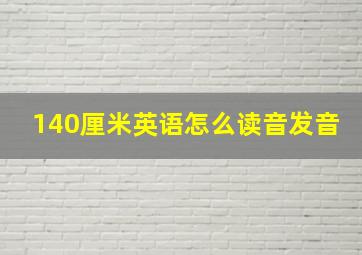 140厘米英语怎么读音发音